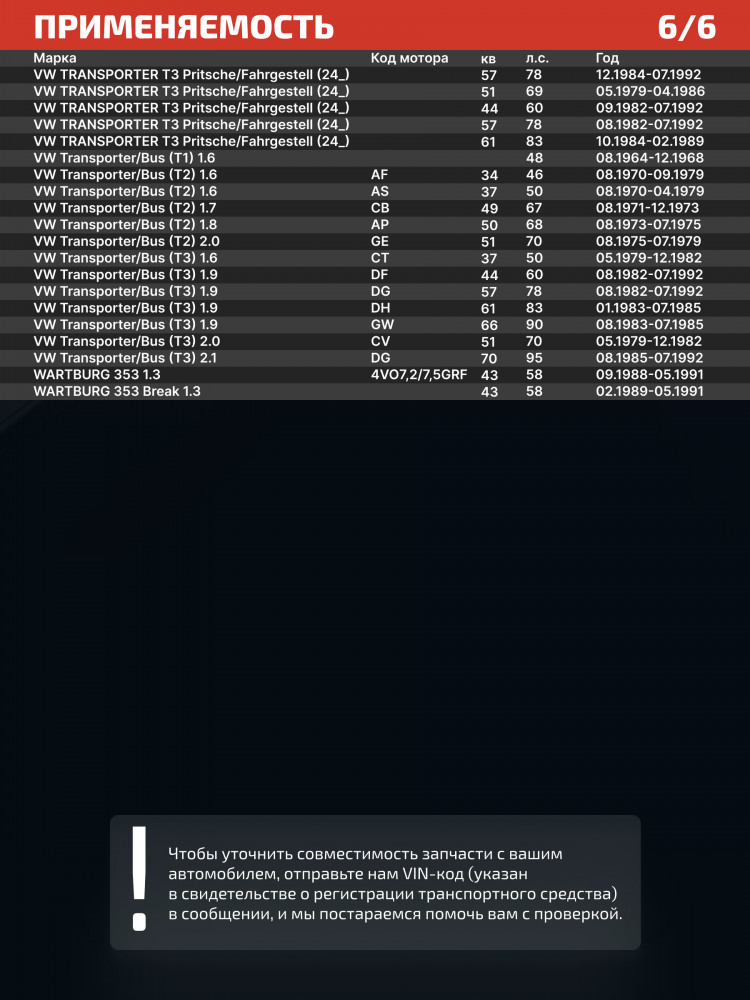 ПРИМЕНЯЕМОСТЬ 6/6

| Марка | Код мотора | кв | л.с. | Год |
|---|---|---|---|---|
| VW TRANSPORTER T3 Pritsche/Fahrgestell (24_) | | 57 | 78 | 12.1984-07.1992 |
| VW TRANSPORTER T3 Pritsche/Fahrgestell (24_) | | 51 | 69 | 05.1979-04.1986 |
| VW TRANSPORTER T3 Pritsche/Fahrgestell (24_) | | 44 | 60 | 09.1982-07.1992 |
| VW TRANSPORTER T3 Pritsche/Fahrgestell (24_) | | 57 | 78 | 08.1982-07.1992 |
| VW TRANSPORTER T3 Pritsche/Fahrgestell (24_) | | 61 | 83 | 10.1984-02.1989 |
| VW Transporter/Bus (T1) 1.6 | | | 48 | 08.1964-12.1968 |
| VW Transporter/Bus (T2) 1.6 | AF | 34 | 46 | 08.1970-09.1979 |
| VW Transporter/Bus (T2) 1.6 | AS | 37 | 50 | 08.1970-04.1979 |
| VW Transporter/Bus (T2) 1.7 | CB | 49 | 67 | 08.1971-12.1973 |
| VW Transporter/Bus (T2) 1.8 | AP | 50 | 68 | 08.1973-07.1975 |
| VW Transporter/Bus (T2) 2.0 | GE | 51 | 70 | 08.1975-07.1979 |
| VW Transporter/Bus (T3) 1.6 | CT | 37 | 50 | 05.1979-12.1982 |
| VW Transporter/Bus (T3) 1.9 | DF | 44 | 60 | 08.1982-07.1992 |
| VW Transporter/Bus (T3) 1.9 | DG | 57 | 78 | 08.1982-07.1992 |
| VW Transporter/Bus (T3) 1.9 | DH | 61 | 83 | 01.1983-07.1985 |
| VW Transporter/Bus (T3) 1.9 | GW | 66 | 90 | 08.1983-07.1985 |
| VW Transporter/Bus (T3) 2.0 | CV | 51 | 70 | 05.1979-12.1982 |
| VW Transporter/Bus (T3) 2.1 | DG | 70 | 95 | 08.1985-07.1992 |
| WARTBURG 353 1.3 | 4VO7,2/7,5GRF | 43 | 58 | 09.1988-05.1991 |
| WARTBURG 353 Break 1.3 | | 43 | 58 | 02.1989-05.1991 |

!
Чтобы уточнить совместимость запчасти с вашим автомобилем, отправьте нам VIN-код (указан в свидетельстве о регистрации транспортного средства) в сообщении, и мы постараемся помочь вам с проверкой.